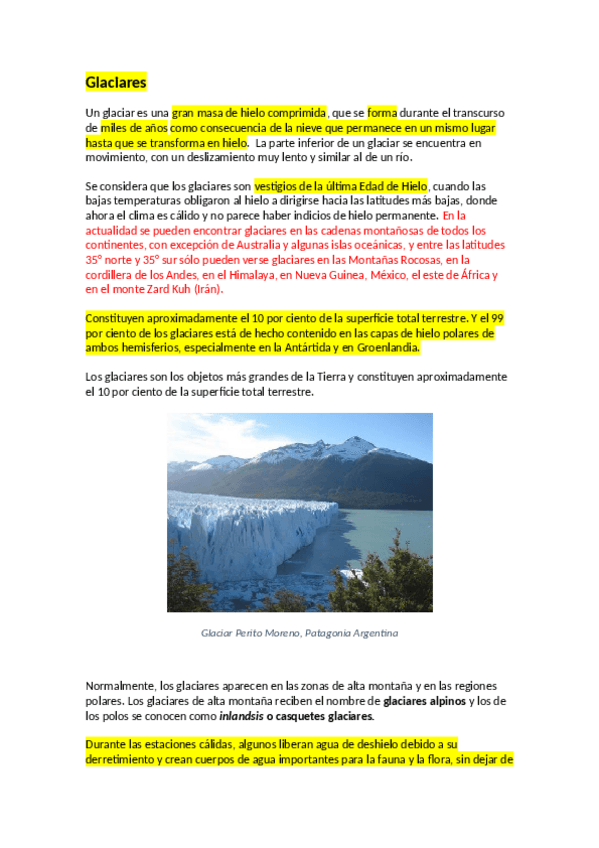 Glaciares

Un glaciar es una gran masa de hielo comprimida, que se forma durante el transcurso de miles de años como consecuencia de la nieve que permanece en un mismo lugar hasta que se transforma en hielo. La parte inferior de un glaciar se encuentra en movimiento, con un deslizamiento muy lento y similar al de un río.

Se considera que los glaciares son vestigios de la última Edad de Hielo, cuando las bajas temperaturas obligaron al hielo a dirigirse hacia las latitudes más bajas, donde ahora el clima es cálido y no parece haber indicios de hielo permanente. En la actualidad se pueden encontrar glaciares en las cadenas montañosas de todos los continentes, con excepción de Australia y algunas islas oceánicas, y entre las latitudes 35° norte y 35° sur sólo pueden verse glaciares en las Montañas Rocosas, en la cordillera de los Andes, en el Himalaya, en Nueva Guinea, México, el este de África y en el monte Zard Kuh (Irán).

Constituyen aproximadamente el 10 por ciento de la superficie total terrestre. Y el 99 por ciento de los glaciares está de hecho contenido en las capas de hielo polares de ambos hemisferios, especialmente en la Antártida y en Groenlandia.

Los glaciares son los objetos más grandes de la Tierra y constituyen aproximadamente el 10 por ciento de la superficie total terrestre.

Glaciar Perito Moreno, Patagonia Argentina

Normalmente, los glaciares aparecen en las zonas de alta montaña y en las regiones polares. Los glaciares de alta montaña reciben el nombre de glaciares alpinos y los de los polos se conocen como inlandsis o casquetes glaciares.

Durante las estaciones cálidas, algunos liberan agua de deshielo debido a su derretimiento y crean cuerpos de agua importantes para la fauna y la flora, sin dejar de